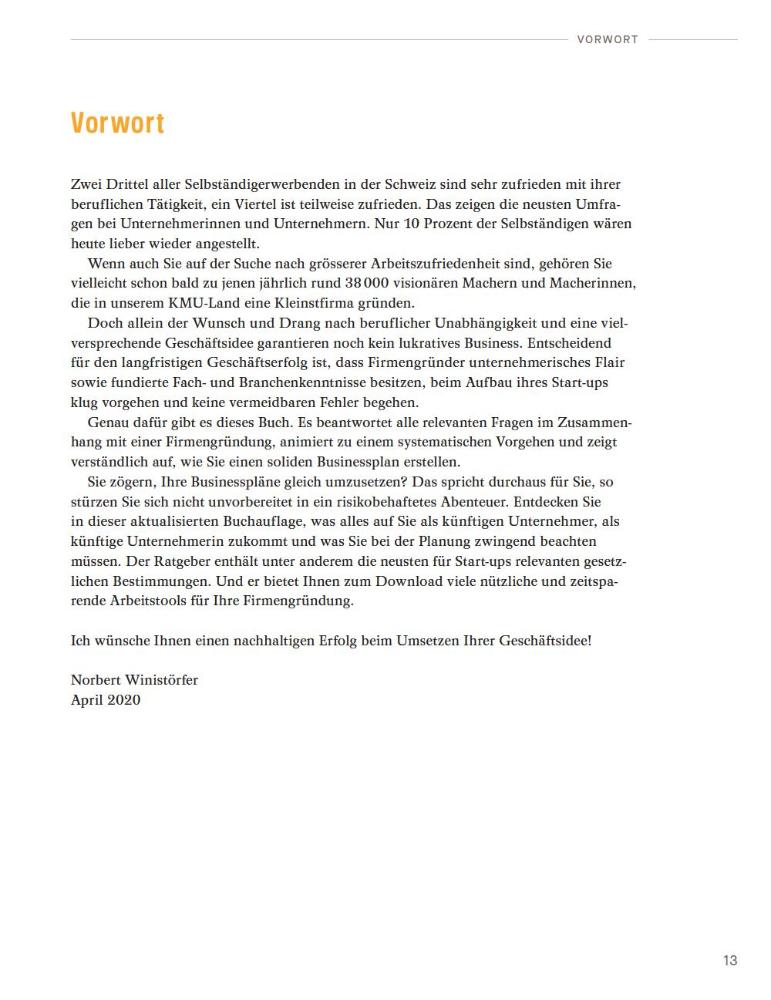 VORWORT

Vorwort

Zwei Drittel aller Selbständigerwerbenden in der Schweiz sind sehr zufrieden mit ihrer beruflichen Tätigkeit, ein Viertel ist teilweise zufrieden. Das zeigen die neusten Umfragen bei Unternehmerinnen und Unternehmern. Nur 10 Prozent der Selbständigen wären heute lieber wieder angestellt.

Wenn auch Sie auf der Suche nach grösserer Arbeitszufriedenheit sind, gehören Sie vielleicht schon bald zu jenen jährlich rund 38 000 visionären Machern und Macherinnen, die in unserem KMU-Land eine Kleinstfirma gründen.

Doch allein der Wunsch und Drang nach beruflicher Unabhängigkeit und eine vielversprechende Geschäftsidee garantieren noch kein lukratives Business. Entscheidend für den langfristigen Geschäftserfolg ist, dass Firmengründer unternehmerisches Flair sowie fundierte Fach- und Branchenkenntnisse besitzen, beim Aufbau ihres Start-ups klug vorgehen und keine vermeidbaren Fehler begehen.

Genau dafür gibt es dieses Buch. Es beantwortet alle relevanten Fragen im Zusammenhang mit einer Firmengründung, animiert zu einem systematischen Vorgehen und zeigt verständlich auf, wie Sie einen soliden Businessplan erstellen.

Sie zögern, Ihre Businesspläne gleich umzusetzen? Das spricht durchaus für Sie, so stürzen Sie sich nicht unvorbereitet in ein risikobehaftetes Abenteuer. Entdecken Sie in dieser aktualisierten Buchauflage, was alles auf Sie als künftigen Unternehmer, als künftige Unternehmerin zukommt und was Sie bei der Planung zwingend beachten müssen. Der Ratgeber enthält unter anderem die neusten für Start-ups relevanten gesetzlichen Bestimmungen. Und er bietet Ihnen zum Download viele nützliche und zeitsparende Arbeitstools für Ihre Firmengründung.

Ich wünsche Ihnen einen nachhaltigen Erfolg beim Umsetzen Ihrer Geschäftsidee!

Norbert Winistörfer
April 2020

13